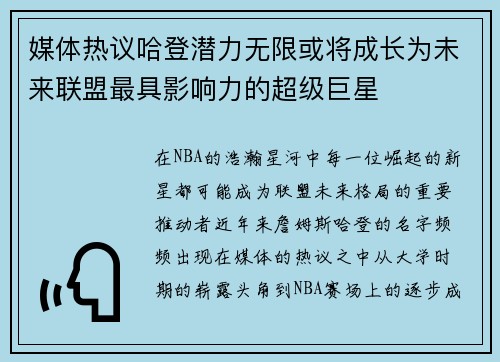 媒体热议哈登潜力无限或将成长为未来联盟最具影响力的超级巨星

在NBA的浩瀚星河中每一位崛起的新星都可能成为联盟未来格局的重要推动者近年来詹姆斯哈登的名字频频出现在媒体的热议之中从大学时期的崭露头角到NBA赛场上的逐步成